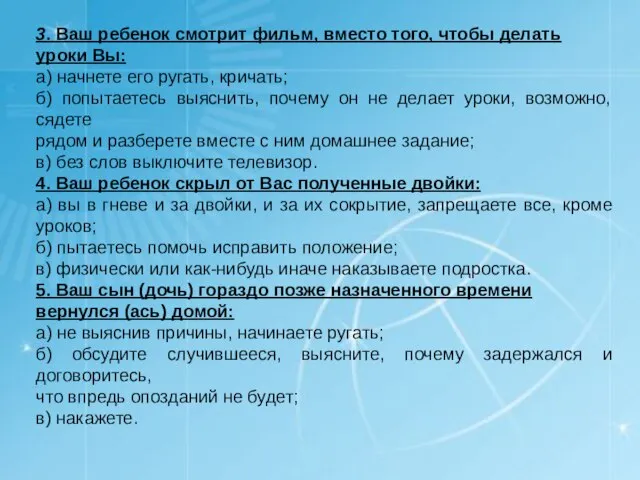 3. Ваш ребенок смотрит фильм, вместо того, чтобы делать уроки Вы:
а) начнете его ругать, кричать;
б) попытаетесь выяснить, почему он не делает уроки, возможно, сядете
рядом и разберете вместе с ним домашнее задание;
в) без слов выключите телевизор.
4. Ваш ребенок скрыл от Вас полученные двойки:
а) вы в гневе и за двойки, и за их сокрытие, запрещаете все, кроме уроков;
б) пытаетесь помочь исправить положение;
в) физически или как-нибудь иначе наказываете подростка.
5. Ваш сын (дочь) гораздо позже назначенного времени вернулся (ась) домой:
а) не выяснив причины, начинаете ругать;
б) обсудите случившееся, выясните, почему задержался и договоритесь,
что впредь опозданий не будет;
в) накажете.